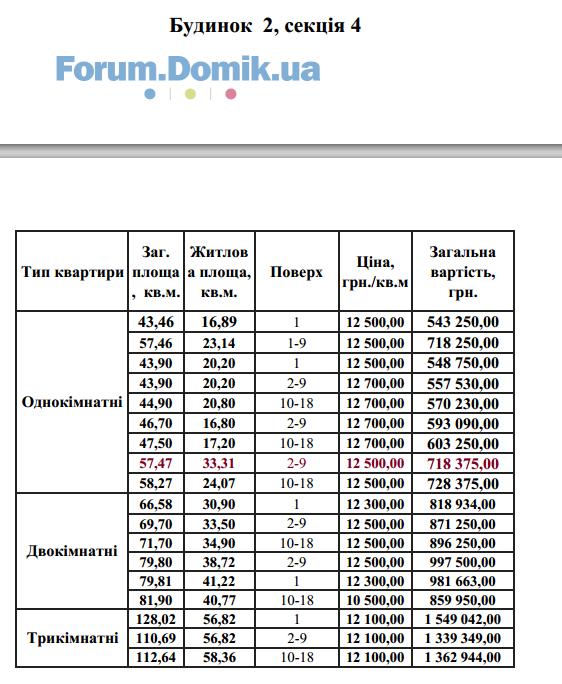 Будинок 2, секція 4

Forum.Domik.ua

| Тип квартири | Заг. площа, кв.м. | Житлова площа, кв.м. | Поверх | Ціна, грн./кв.м | Загальна вартість, грн. |
|---|---|---|---|---|---|
| Однокімнатні | 43,46 | 16,89 | 1 | 12 500,00 | 543 250,00 |
| | 57,46 | 23,14 | 1-9 | 12 500,00 | 718 250,00 |
| | 43,90 | 20,20 | 1 | 12 500,00 | 548 750,00 |
| | 43,90 | 20,20 | 2-9 | 12 700,00 | 557 530,00 |
| | 44,90 | 20,80 | 10-18 | 12 700,00 | 570 230,00 |
| | 46,70 | 16,80 | 2-9 | 12 700,00 | 593 090,00 |
| | 47,50 | 17,20 | 10-18 | 12 700,00 | 603 250,00 |
| | 57,47 | 33,31 | 2-9 | 12 500,00 | 718 375,00 |
| | 58,27 | 24,07 | 10-18 | 12 500,00 | 728 375,00 |
| Двокімнатні | 66,58 | 30,90 | 1 | 12 300,00 | 818 934,00 |
| | 69,70 | 33,50 | 2-9 | 12 500,00 | 871 250,00 |
| | 71,70 | 34,90 | 10-18 | 12 500,00 | 896 250,00 |
| | 79,80 | 38,72 | 2-9 | 12 500,00 | 997 500,00 |
| | 79,81 | 41,22 | 1 | 12 300,00 | 981 663,00 |
| | 81,90 | 40,77 | 10-18 | 10 500,00 | 859 950,00 |
| Трикімнатні | 128,02 | 56,82 | 1 | 12 100,00 | 1 549 042,00 |
| | 110,69 | 56,82 | 2-9 | 12 100,00 | 1 339 349,00 |
| | 112,64 | 58,36 | 10-18 | 12 100,00 | 1 362 944,00 |